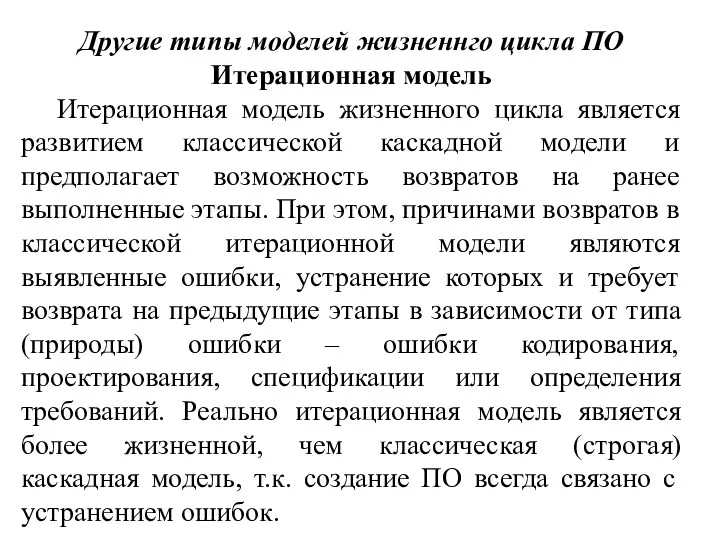 Другие типы моделей жизненнго цикла ПО
Итерационная модель

Итерационная модель жизненного цикла является развитием классической каскадной модели и предполагает возможность возвратов на ранее выполненные этапы. При этом, причинами возвратов в классической итерационной модели являются выявленные ошибки, устранение которых и требует возврата на предыдущие этапы в зависимости от типа (природы) ошибки – ошибки кодирования, проектирования, спецификации или определения требований. Реально итерационная модель является более жизненной, чем классическая (строгая) каскадная модель, т.к. создание ПО всегда связано с устранением ошибок.